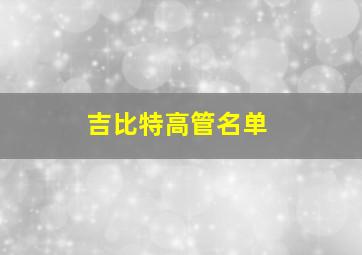 吉比特高管名单